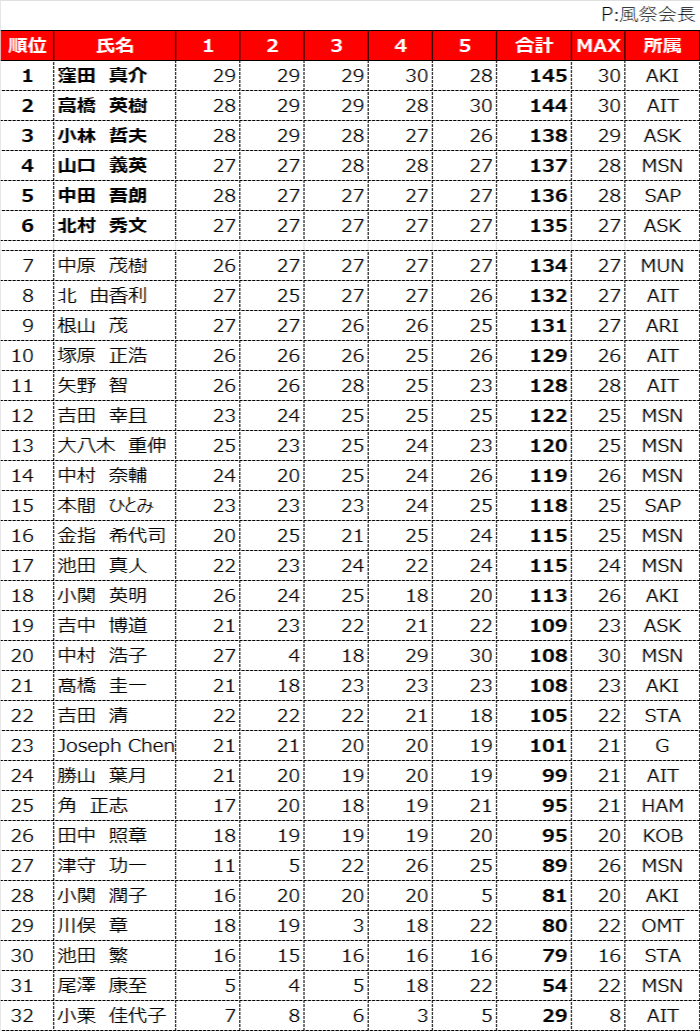 P:風祭会長

| 順位 | 氏名 | 1 | 2 | 3 | 4 | 5 | 合計 | MAX | 所属 |
|---|---|---|---|---|---|---|---|---|---|
| 1 | 窪田 真介 | 29 | 29 | 29 | 30 | 28 | 145 | 30 | AKI |
| 2 | 高橋 英樹 | 28 | 29 | 29 | 28 | 30 | 144 | 30 | AIT |
| 3 | 小林 哲夫 | 28 | 29 | 28 | 27 | 26 | 138 | 29 | ASK |
| 4 | 山口 義英 | 27 | 27 | 28 | 28 | 27 | 137 | 28 | MSN |
| 5 | 中田 吾朗 | 28 | 27 | 27 | 27 | 27 | 136 | 28 | SAP |
| 6 | 北村 秀文 | 27 | 27 | 27 | 27 | 27 | 135 | 27 | ASK |
| 7 | 中原 茂樹 | 26 | 27 | 27 | 27 | 27 | 134 | 27 | MUN |
| 8 | 北 由香利 | 27 | 25 | 27 | 27 | 26 | 132 | 27 | AIT |
| 9 | 根山 茂 | 27 | 27 | 26 | 26 | 25 | 131 | 27 | ARI |
| 10 | 塚原 正浩 | 26 | 26 | 26 | 25 | 26 | 129 | 26 | AIT |
| 11 | 矢野 智 | 26 | 26 | 28 | 25 | 23 | 128 | 28 | AIT |
| 12 | 吉田 幸且 | 23 | 24 | 25 | 25 | 25 | 122 | 25 | MSN |
| 13 | 大八木 重伸 | 25 | 23 | 25 | 24 | 23 | 120 | 25 | MSN |
| 14 | 中村 奈輔 | 24 | 20 | 25 | 24 | 26 | 119 | 26 | MSN |
| 15 | 本間 ひとみ | 23 | 23 | 23 | 24 | 25 | 118 | 25 | SAP |
| 16 | 金指 希代司 | 20 | 25 | 21 | 25 | 24 | 115 | 25 | MSN |
| 17 | 池田 真人 | 22 | 23 | 24 | 22 | 24 | 115 | 24 | MSN |
| 18 | 小関 英明 | 26 | 24 | 25 | 18 | 20 | 113 | 26 | AKI |
| 19 | 吉中 博道 | 21 | 23 | 22 | 21 | 22 | 109 | 23 | ASK |
| 20 | 中村 浩子 | 27 | 4 | 18 | 29 | 30 | 108 | 30 | MSN |
| 21 | 髙橋 圭一 | 21 | 18 | 23 | 23 | 23 | 108 | 23 | AKI |
| 22 | 吉田 清 | 22 | 22 | 22 | 21 | 18 | 105 | 22 | STA |
| 23 | Joseph Chen | 21 | 21 | 20 | 20 | 19 | 101 | 21 | G |
| 24 | 勝山 葉月 | 21 | 20 | 19 | 20 | 19 | 99 | 21 | AIT |
| 25 | 角 正志 | 17 | 20 | 18 | 19 | 21 | 95 | 21 | HAM |
| 26 | 田中 照章 | 18 | 19 | 19 | 19 | 20 | 95 | 20 | KOB |
| 27 | 津守 功一 | 11 | 5 | 22 | 26 | 25 | 89 | 26 | MSN |
| 28 | 小関 潤子 | 16 | 20 | 20 | 20 | 5 | 81 | 20 | AKI |
| 29 | 川俣 章 | 18 | 19 | 3 | 18 | 22 | 80 | 22 | OMT |
| 30 | 池田 繁 | 16 | 15 | 16 | 16 | 16 | 79 | 16 | STA |
| 31 | 尾澤 康至 | 5 | 4 | 5 | 18 | 22 | 54 | 22 | MSN |
| 32 | 小栗 佳代子 | 7 | 8 | 6 | 3 | 5 | 29 | 8 | AIT |